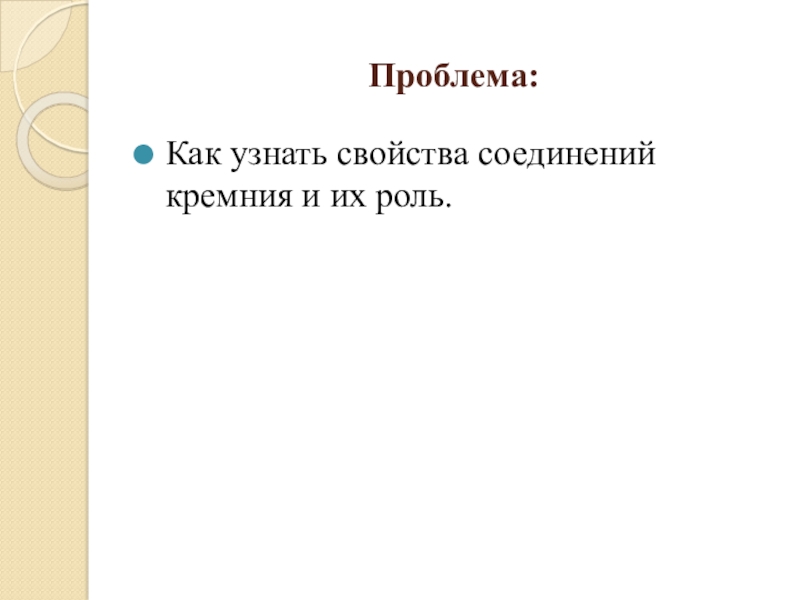 Проблема:

• Как узнать свойства соединений кремния и их роль.